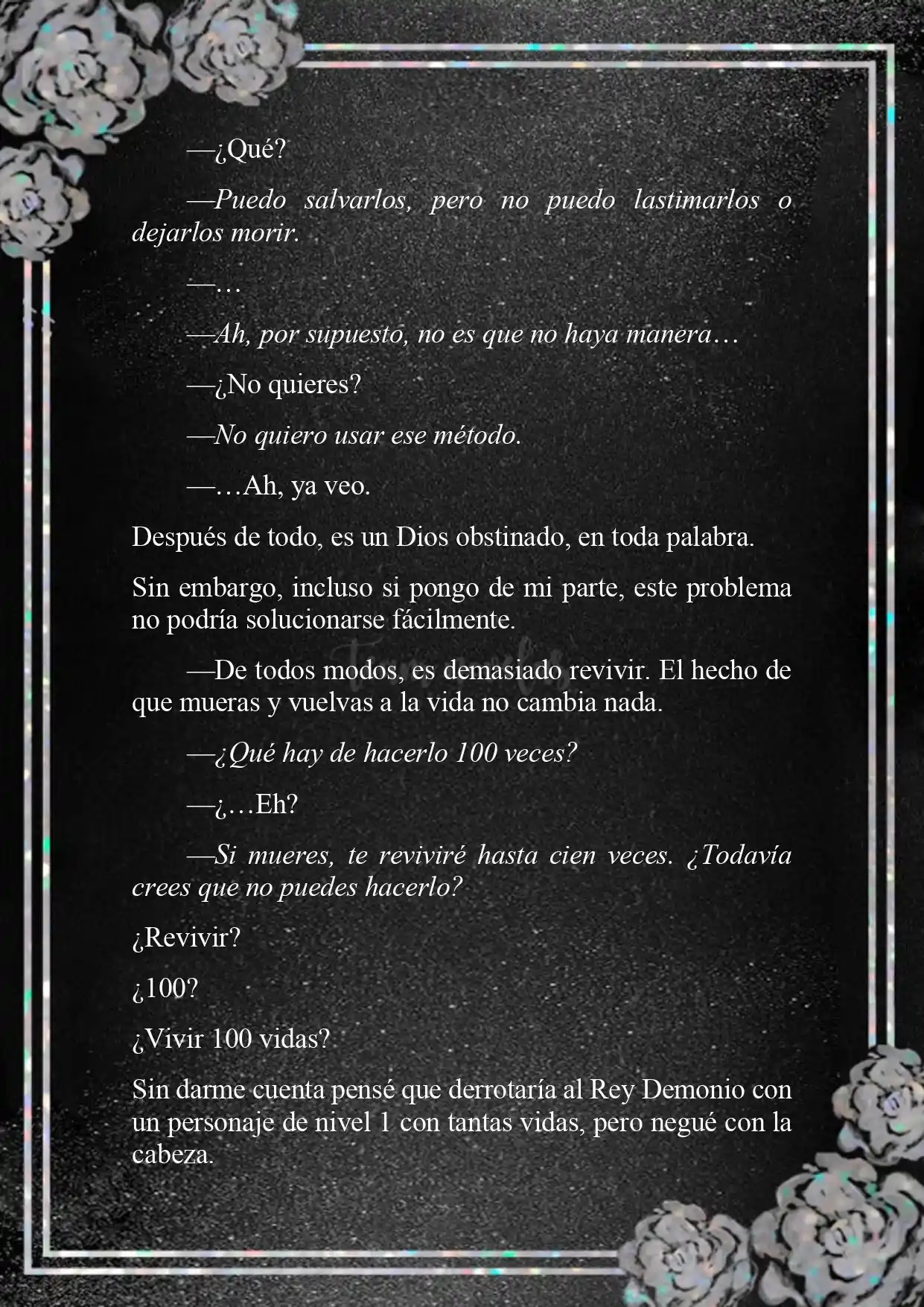 —¿Qué?

—Puedo salvarlos, pero no puedo lastimarlos o dejarlos morir.

—…

—Ah, por supuesto, no es que no haya manera…

—¿No quieres?

—No quiero usar ese método.

—…Ah, ya veo.

Después de todo, es un Dios obstinado, en toda palabra.

Sin embargo, incluso si pongo de mi parte, este problema no podría solucionarse fácilmente.

—De todos modos, es demasiado revivir. El hecho de que mueras y vuelvas a la vida no cambia nada.

—¿Qué hay de hacerlo 100 veces?

—¿…Eh?

—Si mueres, te reviviré hasta cien veces. ¿Todavía crees que no puedes hacerlo?

¿Revivir?

¿100?

¿Vivir 100 vidas?

Sin darme cuenta pensé que derrotaría al Rey Demonio con un personaje de nivel 1 con tantas vidas, pero negué con la cabeza.